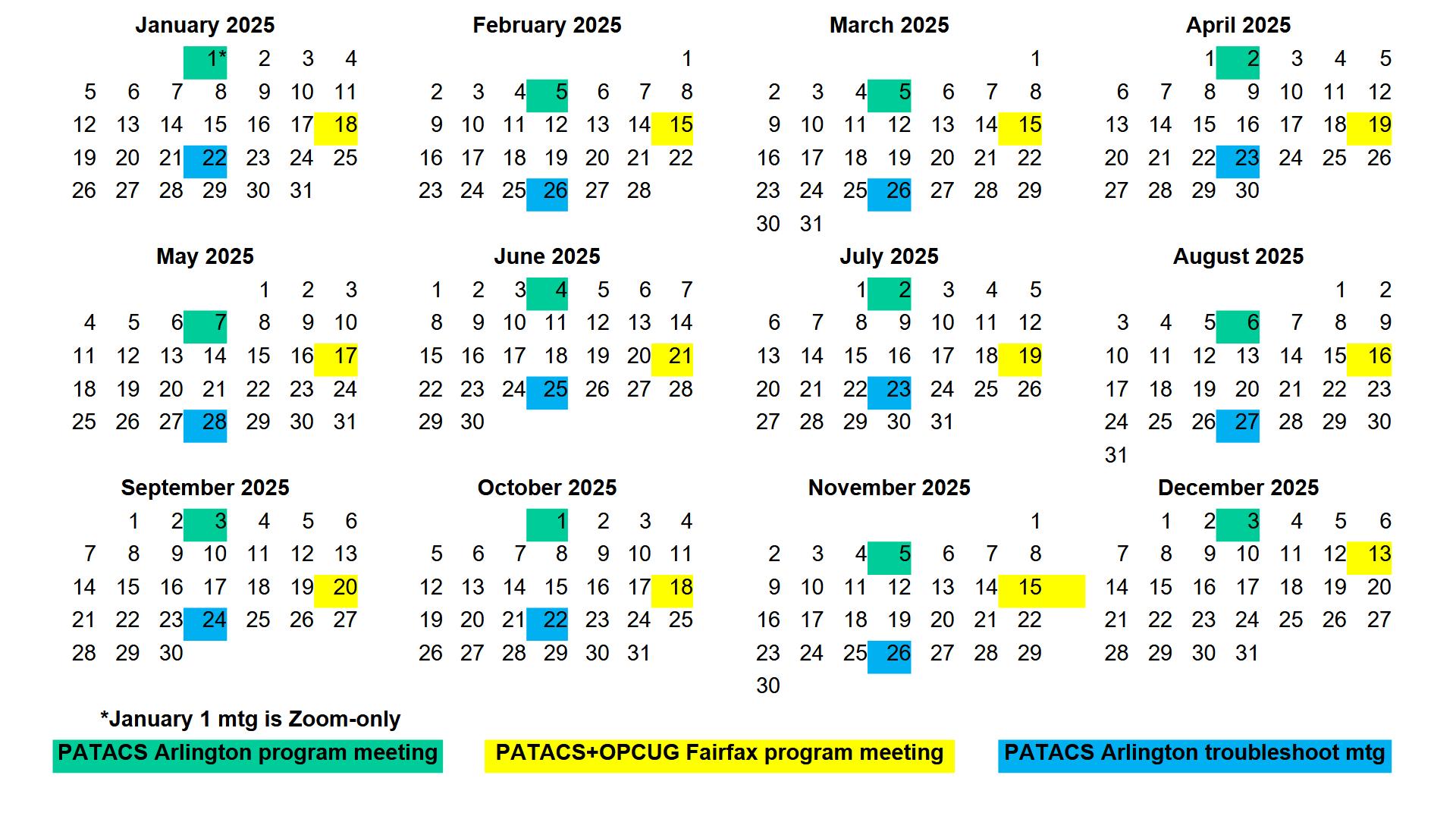 January 2025

| | | | | | | |
|---|---|---|---|---|---|---|
| | | | 1* | 2 | 3 | 4 |
| 5 | 6 | 7 | 8 | 9 | 10 | 11 |
| 12 | 13 | 14 | 15 | 16 | 17 | 18 |
| 19 | 20 | 21 | 22 | 23 | 24 | 25 |
| 26 | 27 | 28 | 29 | 30 | 31 | |

February 2025

| | | | | | | |
|---|---|---|---|---|---|---|
| | | | | | | 1 |
| 2 | 3 | 4 | 5 | 6 | 7 | 8 |
| 9 | 10 | 11 | 12 | 13 | 14 | 15 |
| 16 | 17 | 18 | 19 | 20 | 21 | 22 |
| 23 | 24 | 25 | 26 | 27 | 28 | |

March 2025

| | | | | | | |
|---|---|---|---|---|---|---|
| | | | | | | 1 |
| 2 | 3 | 4 | 5 | 6 | 7 | 8 |
| 9 | 10 | 11 | 12 | 13 | 14 | 15 |
| 16 | 17 | 18 | 19 | 20 | 21 | 22 |
| 23 | 24 | 25 | 26 | 27 | 28 | 29 |
| 30 | 31 | | | | | |

April 2025

| | | | | | | |
|---|---|---|---|---|---|---|
| | | 1 | 2 | 3 | 4 | 5 |
| 6 | 7 | 8 | 9 | 10 | 11 | 12 |
| 13 | 14 | 15 | 16 | 17 | 18 | 19 |
| 20 | 21 | 22 | 23 | 24 | 25 | 26 |
| 27 | 28 | 29 | 30 | | | |

May 2025

| | | | | | | |
|---|---|---|---|---|---|---|
| | | | | 1 | 2 | 3 |
| 4 | 5 | 6 | 7 | 8 | 9 | 10 |
| 11 | 12 | 13 | 14 | 15 | 16 | 17 |
| 18 | 19 | 20 | 21 | 22 | 23 | 24 |
| 25 | 26 | 27 | 28 | 29 | 30 | 31 |

June 2025

| | | | | | | |
|---|---|---|---|---|---|---|
| 1 | 2 | 3 | 4 | 5 | 6 | 7 |
| 8 | 9 | 10 | 11 | 12 | 13 | 14 |
| 15 | 16 | 17 | 18 | 19 | 20 | 21 |
| 22 | 23 | 24 | 25 | 26 | 27 | 28 |
| 29 | 30 | | | | | |

July 2025

| | | | | | | |
|---|---|---|---|---|---|---|
| | | 1 | 2 | 3 | 4 | 5 |
| 6 | 7 | 8 | 9 | 10 | 11 | 12 |
| 13 | 14 | 15 | 16 | 17 | 18 | 19 |
| 20 | 21 | 22 | 23 | 24 | 25 | 26 |
| 27 | 28 | 29 | 30 | 31 | | |

August 2025

| | | | | | | |
|---|---|---|---|---|---|---|
| | | | | | 1 | 2 |
| 3 | 4 | 5 | 6 | 7 | 8 | 9 |
| 10 | 11 | 12 | 13 | 14 | 15 | 16 |
| 17 | 18 | 19 | 20 | 21 | 22 | 23 |
| 24 | 25 | 26 | 27 | 28 | 29 | 30 |
| 31 | | | | | | |

September 2025

| | | | | | | |
|---|---|---|---|---|---|---|
| | 1 | 2 | 3 | 4 | 5 | 6 |
| 7 | 8 | 9 | 10 | 11 | 12 | 13 |
| 14 | 15 | 16 | 17 | 18 | 19 | 20 |
| 21 | 22 | 23 | 24 | 25 | 26 | 27 |
| 28 | 29 | 30 | | | | |

October 2025

| | | | | | | |
|---|---|---|---|---|---|---|
| | | | 1 | 2 | 3 | 4 |
| 5 | 6 | 7 | 8 | 9 | 10 | 11 |
| 12 | 13 | 14 | 15 | 16 | 17 | 18 |
| 19 | 20 | 21 | 22 | 23 | 24 | 25 |
| 26 | 27 | 28 | 29 | 30 | 31 | |

November 2025

| | | | | | | |
|---|---|---|---|---|---|---|
| | | | | | | 1 |
| 2 | 3 | 4 | 5 | 6 | 7 | 8 |
| 9 | 10 | 11 | 12 | 13 | 14 | 15 |
| 16 | 17 | 18 | 19 | 20 | 21 | 22 |
| 23 | 24 | 25 | 26 | 27 | 28 | 29 |
| 30 | | | | | | |

December 2025

| | | | | | | |
|---|---|---|---|---|---|---|
| | 1 | 2 | 3 | 4 | 5 | 6 |
| 7 | 8 | 9 | 10 | 11 | 12 | 13 |
| 14 | 15 | 16 | 17 | 18 | 19 | 20 |
| 21 | 22 | 23 | 24 | 25 | 26 | 27 |
| 28 | 29 | 30 | 31 | | | |

*January 1 mtg is Zoom-only

PATACS Arlington program meeting

PATACS+OPCUG Fairfax program meeting

PATACS Arlington troubleshoot mtg